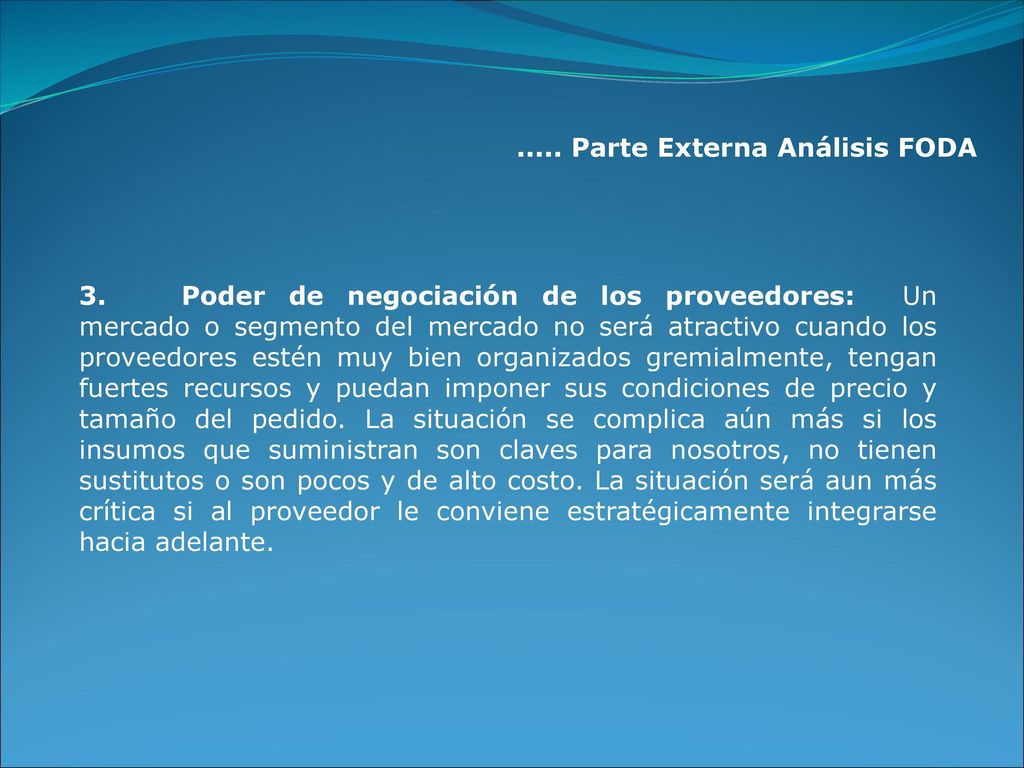 ….. Parte Externa Análisis FODA

3. Poder de negociación de los proveedores: Un mercado o segmento del mercado no será atractivo cuando los proveedores estén muy bien organizados gremialmente, tengan fuertes recursos y puedan imponer sus condiciones de precio y tamaño del pedido. La situación se complica aún más si los insumos que suministran son claves para nosotros, no tienen sustitutos o son pocos y de alto costo. La situación será aun más crítica si al proveedor le conviene estratégicamente integrarse hacia adelante.